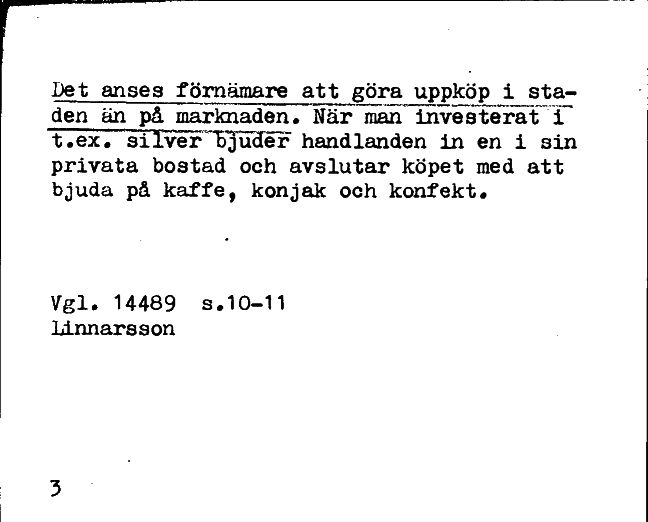 Det anses förnämare att göra uppköp i staden än på marknaden. När man investerat i t.ex. silver bjuder handlanden in en i sin privata bostad och avslutar köpet med att bjuda på kaffe, konjak och konfekt.

Vgl. 14489 s.10-11
Linnarsson

3